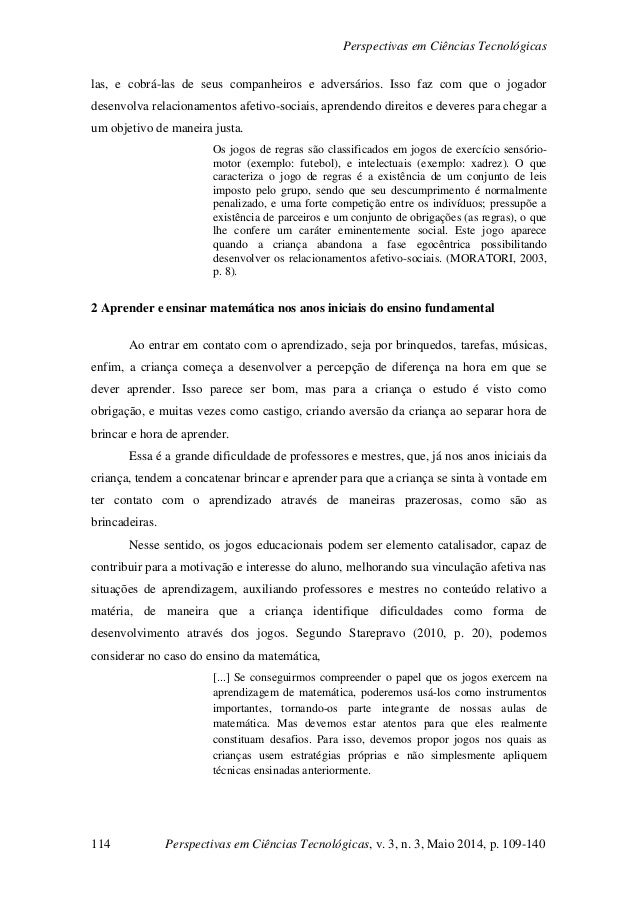 Perspectivas em Ciências Tecnológicas

las, e cobrá-las de seus companheiros e adversários. Isso faz com que o jogador desenvolva relacionamentos afetivo-sociais, aprendendo direitos e deveres para chegar a um objetivo de maneira justa.

Os jogos de regras são classificados em jogos de exercício sensório-motor (exemplo: futebol), e intelectuais (exemplo: xadrez). O que caracteriza o jogo de regras é a existência de um conjunto de leis imposto pelo grupo, sendo que seu descumprimento é normalmente penalizado, e uma forte competição entre os indivíduos; pressupõe a existência de parceiros e um conjunto de obrigações (as regras), o que lhe confere um caráter eminentemente social. Este jogo aparece quando a criança abandona a fase egocêntrica possibilitando desenvolver os relacionamentos afetivo-sociais. (MORATORI, 2003, p. 8).

2 Aprender e ensinar matemática nos anos iniciais do ensino fundamental

Ao entrar em contato com o aprendizado, seja por brinquedos, tarefas, músicas, enfim, a criança começa a desenvolver a percepção de diferença na hora em que se dever aprender. Isso parece ser bom, mas para a criança o estudo é visto como obrigação, e muitas vezes como castigo, criando aversão da criança ao separar hora de brincar e hora de aprender.

Essa é a grande dificuldade de professores e mestres, que, já nos anos iniciais da criança, tendem a concatenar brincar e aprender para que a criança se sinta à vontade em ter contato com o aprendizado através de maneiras prazerosas, como são as brincadeiras.

Nesse sentido, os jogos educacionais podem ser elemento catalisador, capaz de contribuir para a motivação e interesse do aluno, melhorando sua vinculação afetiva nas situações de aprendizagem, auxiliando professores e mestres no conteúdo relativo a matéria, de maneira que a criança identifique dificuldades como forma de desenvolvimento através dos jogos. Segundo Starepravo (2010, p. 20), podemos considerar no caso do ensino da matemática,

[...] Se conseguirmos compreender o papel que os jogos exercem na aprendizagem de matemática, poderemos usá-los como instrumentos importantes, tornando-os parte integrante de nossas aulas de matemática. Mas devemos estar atentos para que eles realmente constituam desafios. Para isso, devemos propor jogos nos quais as crianças usem estratégias próprias e não simplesmente apliquem técnicas ensinadas anteriormente.

114 Perspectivas em Ciências Tecnológicas, v. 3, n. 3, Maio 2014, p. 109-140